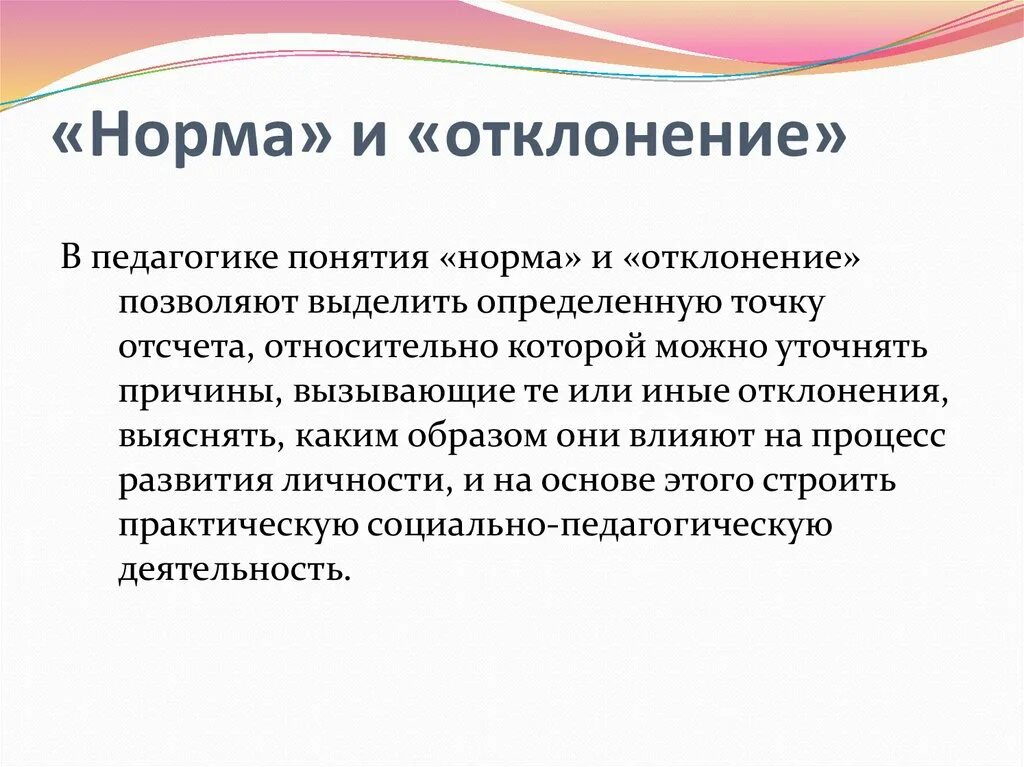 «Норма» и «отклонение»

В педагогике понятия «норма» и «отклонение» позволяют выделить определенную точку отсчета, относительно которой можно уточнять причины, вызывающие те или иные отклонения, выяснять, каким образом они влияют на процесс развития личности, и на основе этого строить практическую социально-педагогическую деятельность.